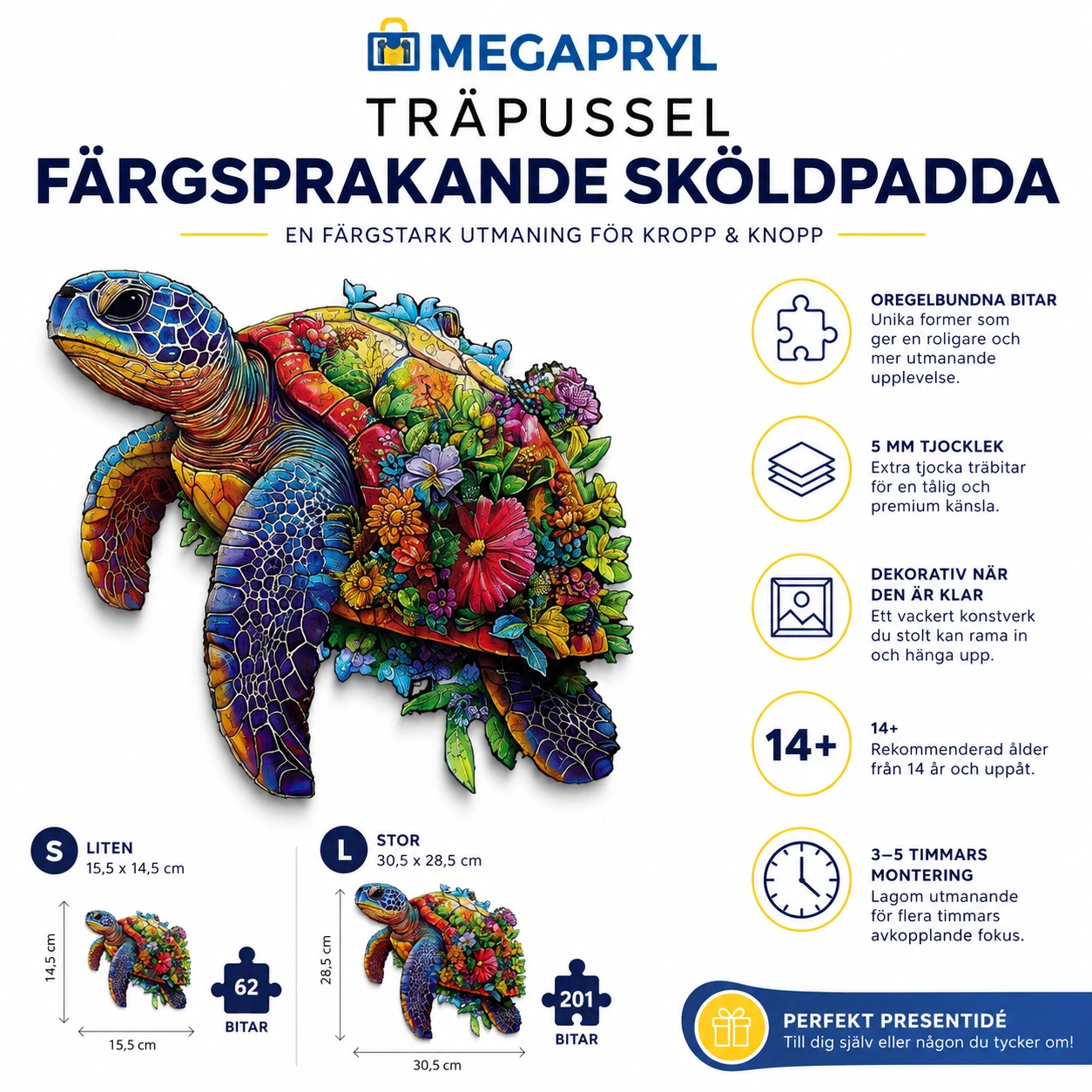 MEGAPRYL
TRÄPUSSEL
FÄRGSPRAKANDE SKÖLDPADDA
EN FÄRGSTARK UTMANING FÖR KROPP & KNOPP

OREGELBUNDNA BITAR
Unika former som ger en roligare och mer utmanande upplevelse.

5 MM TJOCKLEK
Extra tjocka träbitar för en tålig och premium känsla.

DEKORATIV NÄR DEN ÄR KLAR
Ett vackert konstverk du stolt kan rama in och hänga upp.

14+
14+
Rekommenderad ålder från 14 år och uppåt.

3–5 TIMMARS MONTERING
Lagom utmanande för flera timmars avkopplande fokus.

S
LITEN
15,5 x 14,5 cm
14,5 cm
15,5 cm
62
BITAR

L
STOR
30,5 x 28,5 cm
28,5 cm
30,5 cm
201
BITAR

PERFEKT PRESENTIDÉ
Till dig själv eller någon du tycker om!